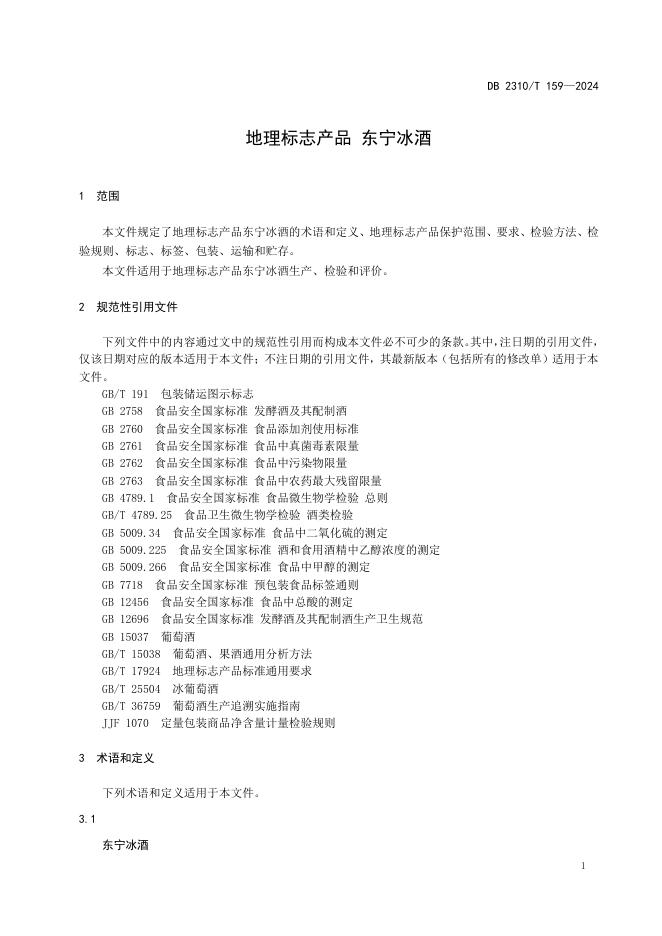 DB 2310/T 159—2024

地理标志产品 东宁冰酒

1 范围

本文件规定了地理标志产品东宁冰酒的术语和定义、地理标志产品保护范围、要求、检验方法、检验规则、标志、标签、包装、运输和贮存。

本文件适用于地理标志产品东宁冰酒生产、检验和评价。

2 规范性引用文件

下列文件中的内容通过文中的规范性引用而构成本文件必不可少的条款。其中，注日期的引用文件，仅该日期对应的版本适用于本文件；不注日期的引用文件，其最新版本（包括所有的修改单）适用于本文件。

GB/T 191 包装储运图示标志
GB 2758 食品安全国家标准 发酵酒及其配制酒
GB 2760 食品安全国家标准 食品添加剂使用标准
GB 2761 食品安全国家标准 食品中真菌毒素限量
GB 2762 食品安全国家标准 食品中污染物限量
GB 2763 食品安全国家标准 食品中农药最大残留限量
GB 4789.1 食品安全国家标准 食品微生物学检验 总则
GB/T 4789.25 食品卫生微生物学检验 酒类检验
GB 5009.34 食品安全国家标准 食品中二氧化硫的测定
GB 5009.225 食品安全国家标准 酒和食用酒精中乙醇浓度的测定
GB 5009.266 食品安全国家标准 食品中甲醇的测定
GB 7718 食品安全国家标准 预包装食品标签通则
GB 12456 食品安全国家标准 食品中总酸的测定
GB 12696 食品安全国家标准 发酵酒及其配制酒生产卫生规范
GB 15037 葡萄酒
GB/T 15038 葡萄酒、果酒通用分析方法
GB/T 17924 地理标志产品标准通用要求
GB/T 25504 冰葡萄酒
GB/T 36759 葡萄酒生产追溯实施指南
JJF 1070 定量包装商品净含量计量检验规则

3 术语和定义

下列术语和定义适用于本文件。

3.1

东宁冰酒

1